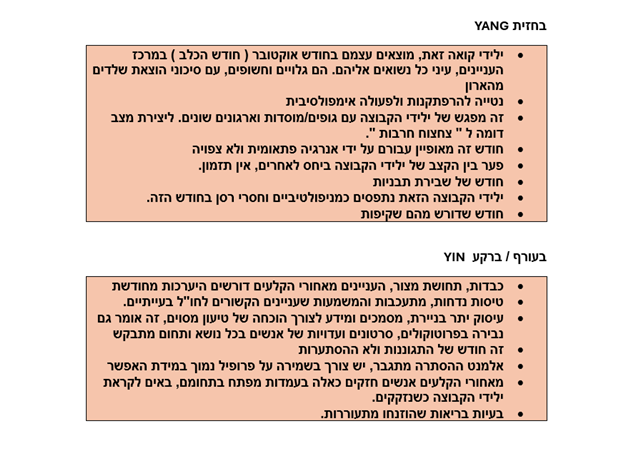 בחזית YANG

• ילידי קואה זאת, מוצאים עצמם בחודש אוקטובר ( חודש הכלב ) במרכז העניינים, עיני כל נשואים אליהם. הם גלויים וחשופים, עם סיכוני הוצאת שלדים מהארון
• נטייה להרפתקנות ולפעולה אימפולסיבית
• זה מפגש של ילידי הקבוצה עם גופים/מוסדות וארגונים שונים. ליצירת מצב דומה ל " צחצוח חרבות ".
• חודש זה מאופיין עבורם על ידי אנרגיה פתאומית ולא צפויה
• פער בין הקצב של ילידי הקבוצה ביחס לאחרים, אין תזמון.
• חודש של שבירת תבניות
• ילידי הקבוצה הזאת נתפסים כמניפולטיביים וחסרי רסן בחודש הזה.
• חודש שדורש מהם שקיפות

בעורף / ברקע YIN

• כבדות, תחושת מצור, העניינים מאחורי הקלעים דורשים היערכות מחודשת
• טיסות נדחות, מתעכבות והמשמעות שעניינים הקשורים לחו"ל בעייתיים.
• עיסוק יתר בניירת, מסמכים ומידע לצורך הוכחה של טיעון מסוים, זה אומר גם נבירה בפרוטוקולים, סרטונים ועדויות של אנשים בכל נושא ותחום מתבקש
• זה חודש של התגוננות ולא ההסתערות
• אלמנט ההסתרה מתגבר, יש צורך בשמירה על פרופיל נמוך במידת האפשר
• מאחורי הקלעים אנשים חזקים כאלה בעמדות מפתח בתחומם, באים לקראת ילידי הקבוצה כשנזקקים.
• בעיות בריאות שהוזנחו מתעוררות.